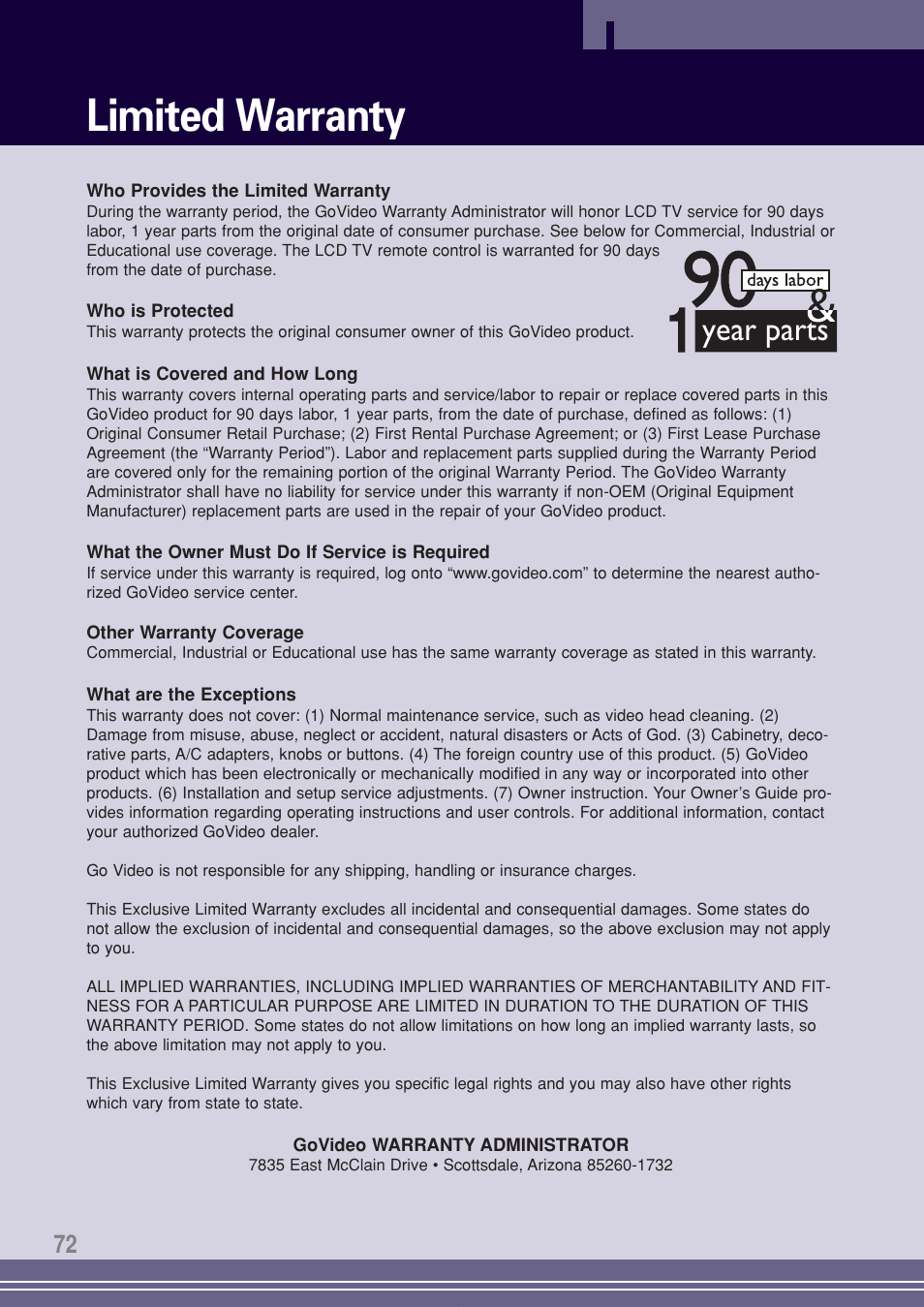 Limited Warranty

Who Provides the Limited Warranty
During the warranty period, the GoVideo Warranty Administrator will honor LCD TV service for 90 days labor, 1 year parts from the original date of consumer purchase. See below for Commercial, Industrial or Educational use coverage. The LCD TV remote control is warranted for 90 days from the date of purchase.

90 days labor & 1 year parts

Who is Protected
This warranty protects the original consumer owner of this GoVideo product.

What is Covered and How Long
This warranty covers internal operating parts and service/labor to repair or replace covered parts in this GoVideo product for 90 days labor, 1 year parts, from the date of purchase, defined as follows: (1) Original Consumer Retail Purchase; (2) First Rental Purchase Agreement; or (3) First Lease Purchase Agreement (the “Warranty Period”). Labor and replacement parts supplied during the Warranty Period are covered only for the remaining portion of the original Warranty Period. The GoVideo Warranty Administrator shall have no liability for service under this warranty if non-OEM (Original Equipment Manufacturer) replacement parts are used in the repair of your GoVideo product.

What the Owner Must Do If Service is Required
If service under this warranty is required, log onto “www.govideo.com” to determine the nearest authorized GoVideo service center.

Other Warranty Coverage
Commercial, Industrial or Educational use has the same warranty coverage as stated in this warranty.

What are the Exceptions
This warranty does not cover: (1) Normal maintenance service, such as video head cleaning. (2) Damage from misuse, abuse, neglect or accident, natural disasters or Acts of God. (3) Cabinetry, decorative parts, A/C adapters, knobs or buttons. (4) The foreign country use of this product. (5) GoVideo product which has been electronically or mechanically modified in any way or incorporated into other products. (6) Installation and setup service adjustments. (7) Owner instruction. Your Owner’s Guide provides information regarding operating instructions and user controls. For additional information, contact your authorized GoVideo dealer.

Go Video is not responsible for any shipping, handling or insurance charges.

This Exclusive Limited Warranty excludes all incidental and consequential damages. Some states do not allow the exclusion of incidental and consequential damages, so the above exclusion may not apply to you.

ALL IMPLIED WARRANTIES, INCLUDING IMPLIED WARRANTIES OF MERCHANTABILITY AND FITNESS FOR A PARTICULAR PURPOSE ARE LIMITED IN DURATION TO THE DURATION OF THIS WARRANTY PERIOD. Some states do not allow limitations on how long an implied warranty lasts, so the above limitation may not apply to you.

This Exclusive Limited Warranty gives you specific legal rights and you may also have other rights which vary from state to state.

GoVideo WARRANTY ADMINISTRATOR
7835 East McClain Drive • Scottsdale, Arizona 85260-1732

72